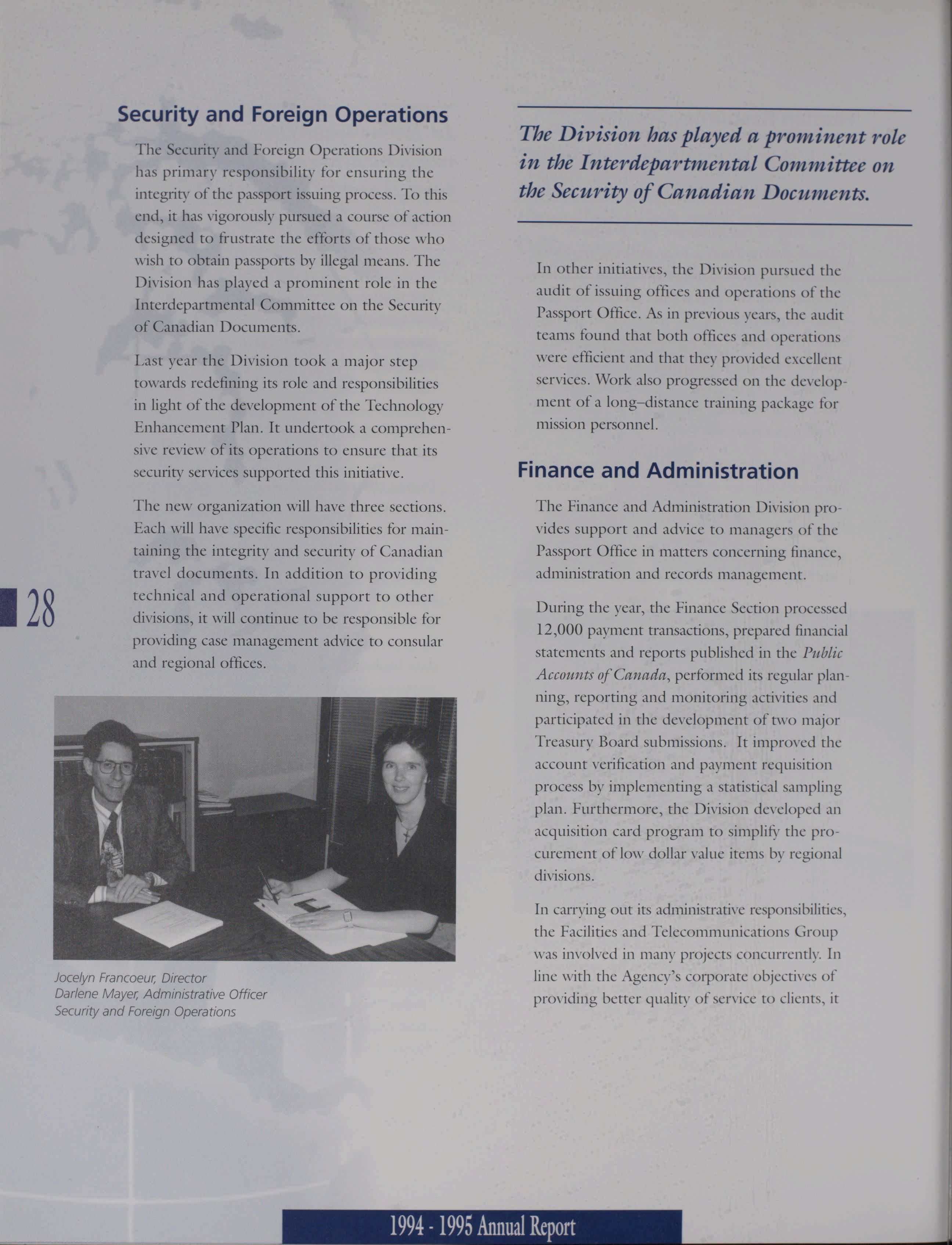 Security and Foreign Operations

The Security and Foreign Operations Division has primary responsibility for ensuring the integrity of the passport issuing process. To this end, it has vigorously pursued a course of action designed to frustrate the efforts of those who wish to obtain passports by illegal means. The Division has played a prominent role in the Interdepartmental Committee on the Security of Canadian Documents.

Last year the Division took a major step towards redefining its role and responsibilities in light of the development of the Technology Enhancement Plan. It undertook a comprehensive review of its operations to ensure that its security services supported this initiative.

The new organization will have three sections. Each will have specific responsibilities for maintaining the integrity and security of Canadian travel documents. In addition to providing technical and operational support to other divisions, it will continue to be responsible for providing case management advice to consular and regional offices.

28

Jocelyn Francoeur, Director
Darlene Mayer, Administrative Officer
Security and Foreign Operations

The Division has played a prominent role in the Interdepartmental Committee on the Security of Canadian Documents.

In other initiatives, the Division pursued the audit of issuing offices and operations of the Passport Office. As in previous years, the audit teams found that both offices and operations were efficient and that they provided excellent services. Work also progressed on the development of a long–distance training package for mission personnel.

Finance and Administration

The Finance and Administration Division provides support and advice to managers of the Passport Office in matters concerning finance, administration and records management.

During the year, the Finance Section processed 12,000 payment transactions, prepared financial statements and reports published in the Public Accounts of Canada, performed its regular planning, reporting and monitoring activities and participated in the development of two major Treasury Board submissions. It improved the account verification and payment requisition process by implementing a statistical sampling plan. Furthermore, the Division developed an acquisition card program to simplify the procurement of low dollar value items by regional divisions.

In carrying out its administrative responsibilities, the Facilities and Telecommunications Group was involved in many projects concurrently. In line with the Agency's corporate objectives of providing better quality of service to clients, it

1994 - 1995 Annual Report